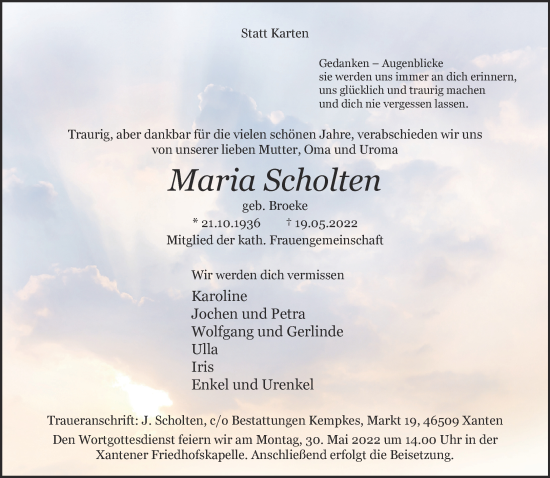 Statt Karten

Gedanken – Augenblicke
sie werden uns immer an dich erinnern,
uns glücklich und traurig machen
und dich nie vergessen lassen.

Traurig, aber dankbar für die vielen schönen Jahre, verabschieden wir uns von unserer lieben Mutter, Oma und Uroma

Maria Scholten

geb. Broeke

* 21.10.1936 † 19.05.2022

Mitglied der kath. Frauengemeinschaft

Wir werden dich vermissen

Karoline
Jochen und Petra
Wolfgang und Gerlinde
Ulla
Iris
Enkel und Urenkel

Traueranschrift: J. Scholten, c/o Bestattungen Kempkes, Markt 19, 46509 Xanten

Den Wortgottesdienst feiern wir am Montag, 30. Mai 2022 um 14.00 Uhr in der Xantener Friedhofskapelle. Anschließend erfolgt die Beisetzung.